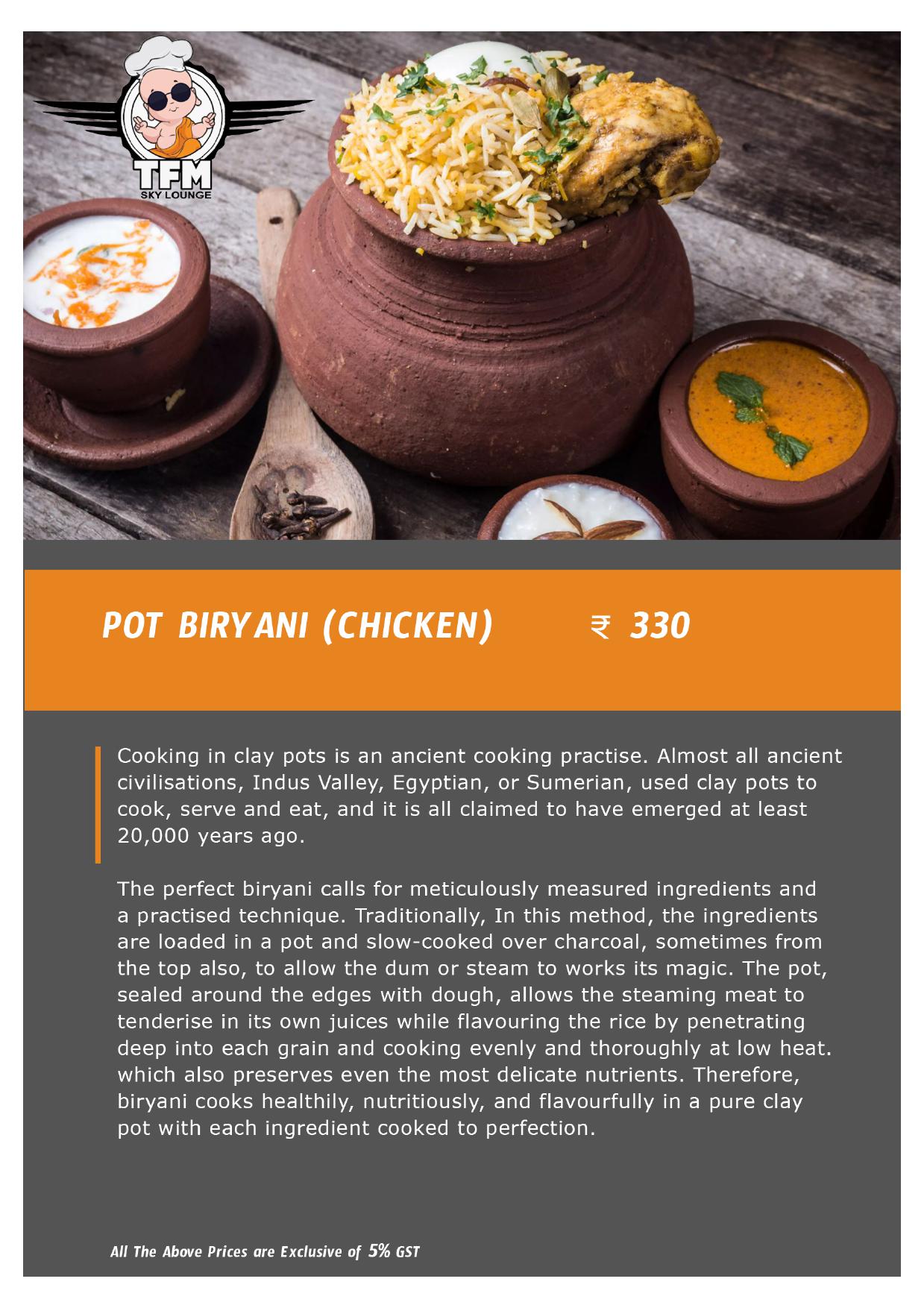 TFM
SKY LOUNGE

POT BIRYANI (CHICKEN) ₹ 330

Cooking in clay pots is an ancient cooking practise. Almost all ancient civilisations, Indus Valley, Egyptian, or Sumerian, used clay pots to cook, serve and eat, and it is all claimed to have emerged at least 20,000 years ago.

The perfect biryani calls for meticulously measured ingredients and a practised technique. Traditionally, In this method, the ingredients are loaded in a pot and slow-cooked over charcoal, sometimes from the top also, to allow the dum or steam to works its magic. The pot, sealed around the edges with dough, allows the steaming meat to tenderise in its own juices while flavouring the rice by penetrating deep into each grain and cooking evenly and thoroughly at low heat. which also preserves even the most delicate nutrients. Therefore, biryani cooks healthily, nutritiously, and flavourfully in a pure clay pot with each ingredient cooked to perfection.

All The Above Prices are Exclusive of 5% GST